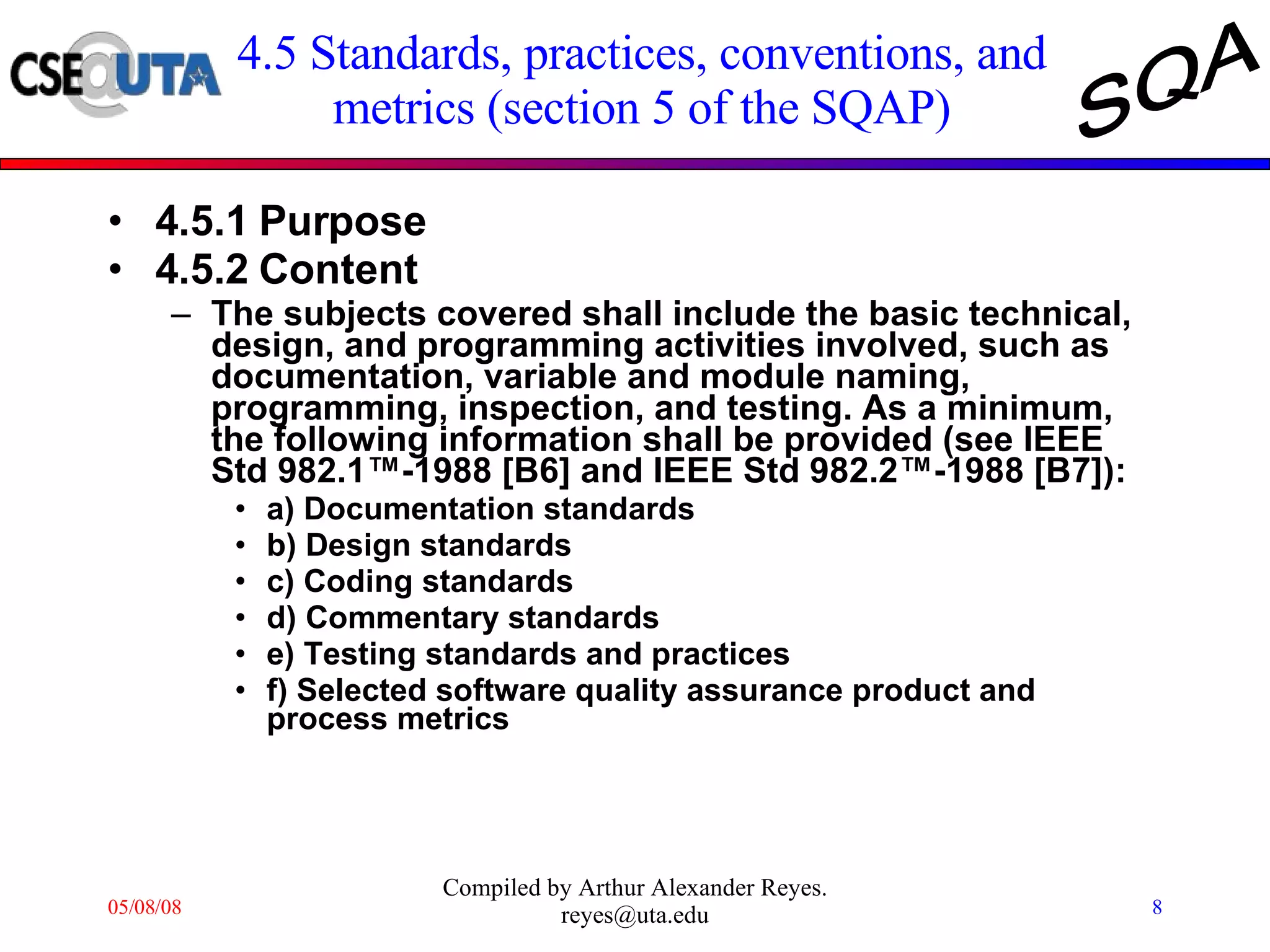 CSE@UTA

4.5 Standards, practices, conventions, and metrics (section 5 of the SQAP)

SQA

• 4.5.1 Purpose
• 4.5.2 Content
– The subjects covered shall include the basic technical, design, and programming activities involved, such as documentation, variable and module naming, programming, inspection, and testing. As a minimum, the following information shall be provided (see IEEE Std 982.1™-1988 [B6] and IEEE Std 982.2™-1988 [B7]):
• a) Documentation standards
• b) Design standards
• c) Coding standards
• d) Commentary standards
• e) Testing standards and practices
• f) Selected software quality assurance product and process metrics

05/08/08

Compiled by Arthur Alexander Reyes. reyes@uta.edu

8